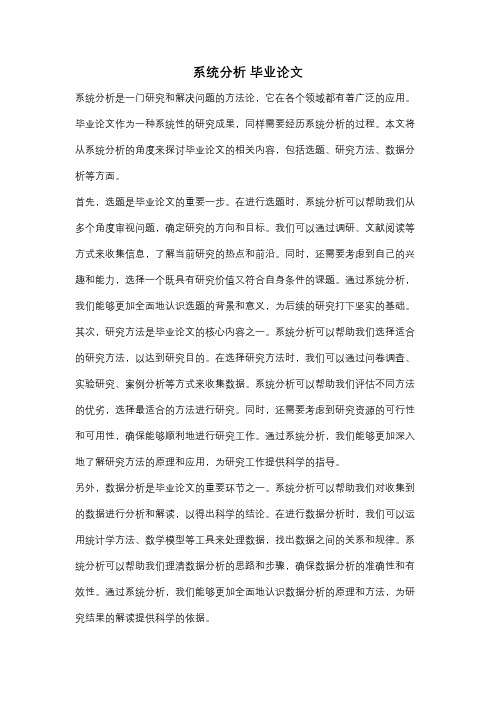 系统分析 毕业论文

系统分析是一门研究和解决问题的方法论，它在各个领域都有着广泛的应用。毕业论文作为一种系统性的研究成果，同样需要经历系统分析的过程。本文将从系统分析的角度来探讨毕业论文的相关内容，包括选题、研究方法、数据分析等方面。

首先，选题是毕业论文的重要一步。在进行选题时，系统分析可以帮助我们从多个角度审视问题，确定研究的方向和目标。我们可以通过调研、文献阅读等方式来收集信息，了解当前研究的热点和前沿。同时，还需要考虑到自己的兴趣和能力，选择一个既具有研究价值又符合自身条件的课题。通过系统分析，我们能够更加全面地认识选题的背景和意义，为后续的研究打下坚实的基础。

其次，研究方法是毕业论文的核心内容之一。系统分析可以帮助我们选择适合的研究方法，以达到研究目的。在选择研究方法时，我们可以通过问卷调查、实验研究、案例分析等方式来收集数据。系统分析可以帮助我们评估不同方法的优劣，选择最适合的方法进行研究。同时，还需要考虑到研究资源的可行性和可用性，确保能够顺利地进行研究工作。通过系统分析，我们能够更加深入地了解研究方法的原理和应用，为研究工作提供科学的指导。

另外，数据分析是毕业论文的重要环节之一。系统分析可以帮助我们对收集到的数据进行分析和解读，以得出科学的结论。在进行数据分析时，我们可以运用统计学方法、数学模型等工具来处理数据，找出数据之间的关系和规律。系统分析可以帮助我们理清数据分析的思路和步骤，确保数据分析的准确性和有效性。通过系统分析，我们能够更加全面地认识数据分析的原理和方法，为研究结果的解读提供科学的依据。